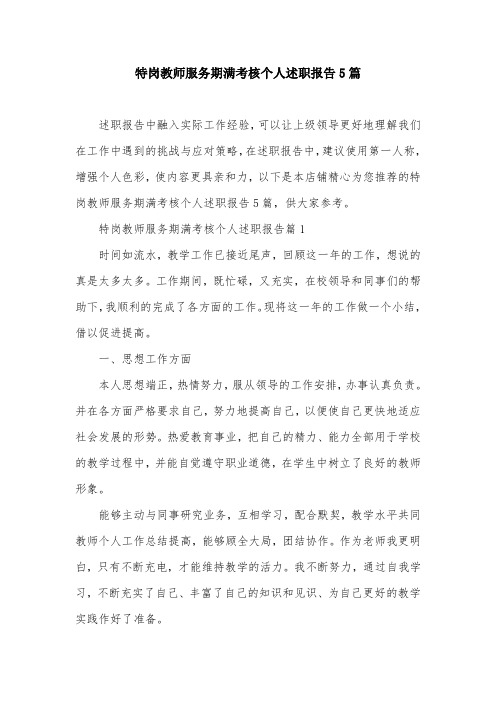 特岗教师服务期满考核个人述职报告5篇

述职报告中融入实际工作经验，可以让上级领导更好地理解我们在工作中遇到的挑战与应对策略，在述职报告中，建议使用第一人称，增强个人色彩，使内容更具亲和力，以下是本店铺精心为您推荐的特岗教师服务期满考核个人述职报告5篇，供大家参考。

特岗教师服务期满考核个人述职报告篇1

时间如流水，教学工作已接近尾声，回顾这一年的工作，想说的真是太多太多。工作期间，既忙碌，又充实，在校领导和同事们的帮助下，我顺利的完成了各方面的工作。现将这一年的工作做一个小结，借以促进提高。

一、思想工作方面

本人思想端正，热情努力，服从领导的工作安排，办事认真负责。并在各方面严格要求自己，努力地提高自己，以便使自己更快地适应社会发展的形势。热爱教育事业，把自己的精力、能力全部用于学校的教学过程中，并能自觉遵守职业道德，在学生中树立了良好的教师形象。

能够主动与同事研究业务，互相学习，配合默契，教学水平共同教师个人工作总结提高，能够顾全大局，团结协作。作为老师我更明白，只有不断充电，才能维持教学的活力。我不断努力，通过自我学习，不断充实了自己、丰富了自己的知识和见识、为自己更好的教学实践作好了准备。